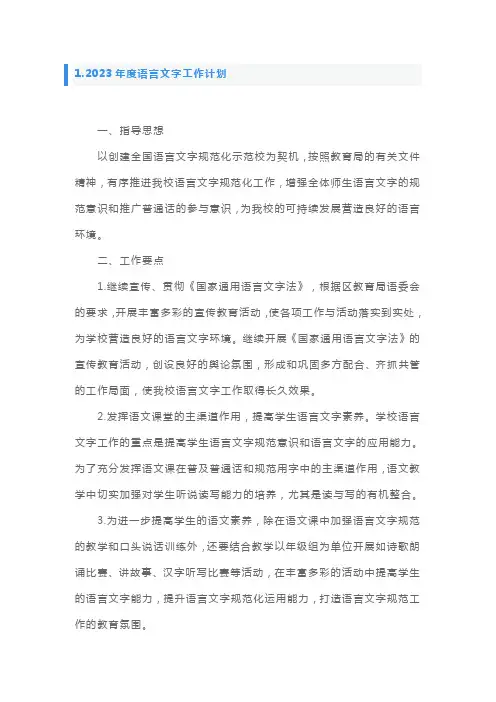 1.2023 年度语言文字工作计划

一、指导思想

以创建全国语言文字规范化示范校为契机，按照教育局的有关文件精神，有序推进我校语言文字规范化工作，增强全体师生语言文字的规范意识和推广普通话的参与意识，为我校的可持续发展营造良好的语言环境。

二、工作要点

1.继续宣传、贯彻《国家通用语言文字法》，根据区教育局语委会的要求，开展丰富多彩的宣传教育活动，使各项工作与活动落实到实处，为学校营造良好的语言文字环境。继续开展《国家通用语言文字法》的宣传教育活动，创设良好的舆论氛围，形成和巩固多方配合、齐抓共管的工作局面，使我校语言文字工作取得长久效果。

2.发挥语文课堂的主渠道作用，提高学生语言文字素养。学校语言文字工作的重点是提高学生语言文字规范意识和语言文字的应用能力。为了充分发挥语文课在普及普通话和规范用字中的主渠道作用，语文教学中切实加强对学生听说读写能力的培养，尤其是读与写的有机整合。

3.为进一步提高学生的语文素养，除在语文课中加强语言文字规范的教学和口头说话训练外，还要结合教学以年级组为单位开展如诗歌朗诵比赛、讲故事、汉字听写比赛等活动，在丰富多彩的活动中提高学生的语言文字能力，提升语言文字规范化运用能力，打造语言文字规范工作的教育氛围。